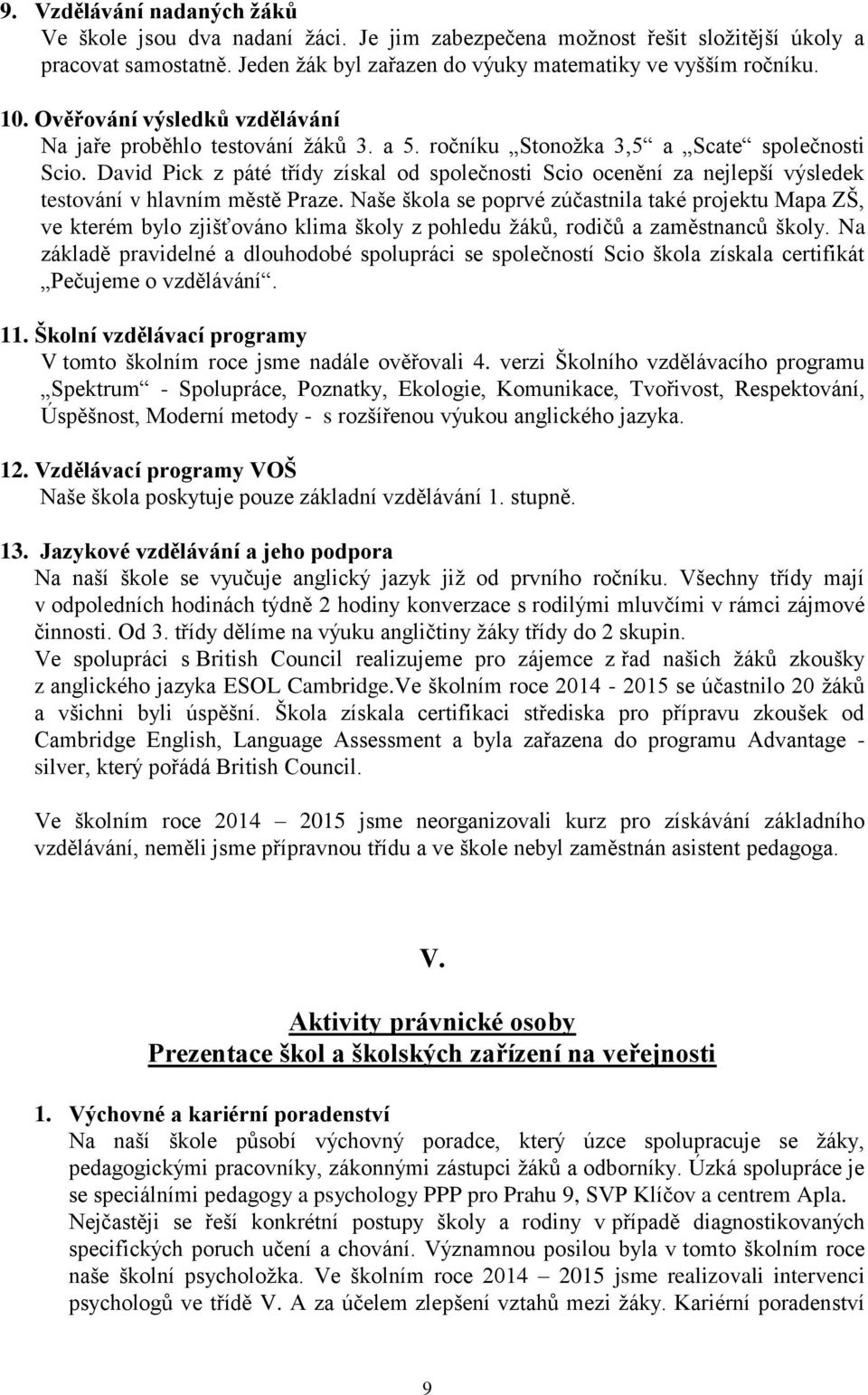 9. Vzdělávání nadaných žáků
Ve škole jsou dva nadaní žáci. Je jim zabezpečena možnost řešit složitější úkoly a pracovat samostatně. Jeden žák byl zařazen do výuky matematiky ve vyšším ročníku.

10. Ověřování výsledků vzdělávání
Na jaře proběhlo testování žáků 3. a 5. ročníku „Stonožka 3,5“ a „Scate“ společnosti Scio. David Pick z páté třídy získal od společnosti Scio ocenění za nejlepší výsledek testování v hlavním městě Praze. Naše škola se poprvé zúčastnila také projektu Mapa ZŠ, ve kterém bylo zjišťováno klima školy z pohledu žáků, rodičů a zaměstnanců školy. Na základě pravidelné a dlouhodobé spolupráci se společností Scio škola získala certifikát „Pečujeme o vzdělávání“.

11. Školní vzdělávací programy
V tomto školním roce jsme nadále ověřovali 4. verzi Školního vzdělávacího programu „Spektrum“ - Spolupráce, Poznatky, Ekologie, Komunikace, Tvořivost, Respektování, Úspěšnost, Moderní metody - s rozšířenou výukou anglického jazyka.

12. Vzdělávací programy VOŠ
Naše škola poskytuje pouze základní vzdělávání 1. stupně.

13. Jazykové vzdělávání a jeho podpora
Na naší škole se vyučuje anglický jazyk již od prvního ročníku. Všechny třídy mají v odpoledních hodinách týdně 2 hodiny konverzace s rodilými mluvčími v rámci zájmové činnosti. Od 3. třídy dělíme na výuku angličtiny žáky třídy do 2 skupin.
Ve spolupráci s British Council realizujeme pro zájemce z řad našich žáků zkoušky z anglického jazyka ESOL Cambridge.Ve školním roce 2014 - 2015 se účastnilo 20 žáků a všichni byli úspěšní. Škola získala certifikaci střediska pro přípravu zkoušek od Cambridge English, Language Assessment a byla zařazena do programu Advantage - silver, který pořádá British Council.

Ve školním roce 2014 – 2015 jsme neorganizovali kurz pro získávání základního vzdělávání, neměli jsme přípravnou třídu a ve škole nebyl zaměstnán asistent pedagoga.

V.

Aktivity právnické osoby
Prezentace škol a školských zařízení na veřejnosti

1. Výchovné a kariérní poradenství
Na naší škole působí výchovný poradce, který úzce spolupracuje se žáky, pedagogickými pracovníky, zákonnými zástupci žáků a odborníky. Úzká spolupráce je se speciálními pedagogy a psychology PPP pro Prahu 9, SVP Klíčov a centrem Apla. Nejčastěji se řeší konkrétní postupy školy a rodiny v případě diagnostikovaných specifických poruch učení a chování. Významnou posilou byla v tomto školním roce naše školní psycholožka. Ve školním roce 2014 – 2015 jsme realizovali intervenci psychologů ve třídě V. A za účelem zlepšení vztahů mezi žáky. Kariérní poradenství

9